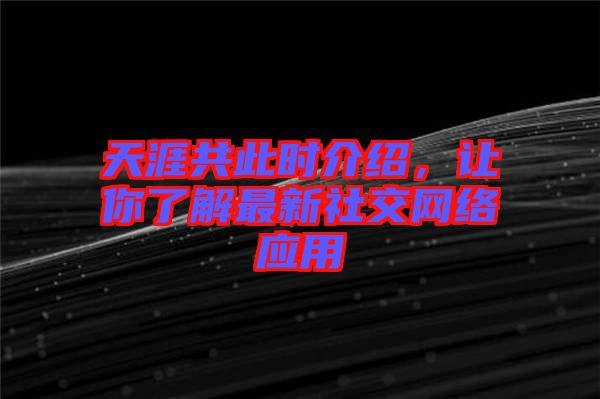 天涯共此时介绍，让你了解最新社交网络应用